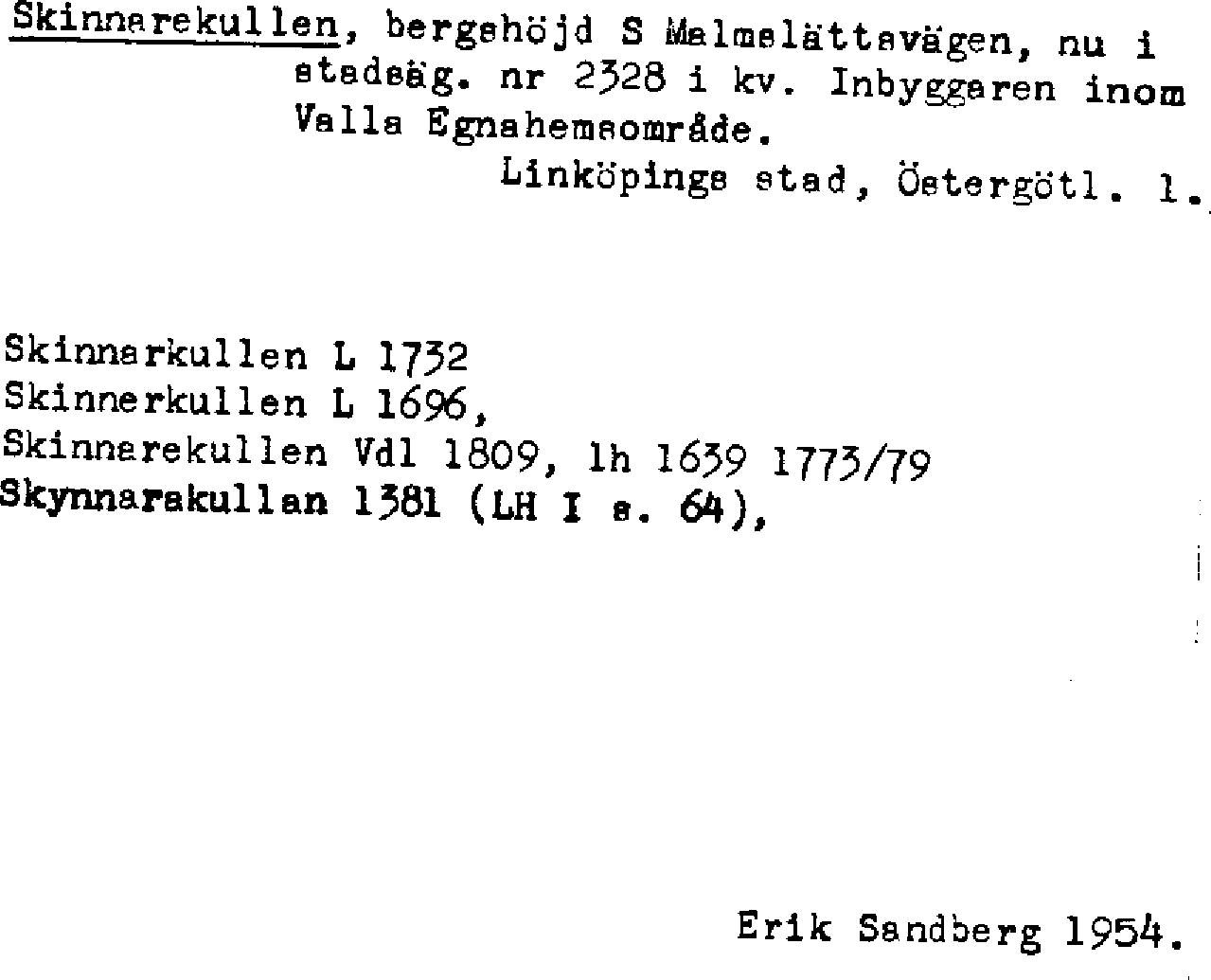 Skinnarekullen, bergshöjd S Malmslättsvägen, nu i stadsäg. nr 2328 i kv. Inbyggaren inom Valla Egnahemsområde.
Linköpings stad, Östergötl. l.

Skinnarkullen L 1732
Skinnerkullen L 1696,
Skinnarekullen Vdl 1809, lh 1639 1773/79
Skynnarakullan 1381 (LH I s. 64),

Erik Sandberg 1954.